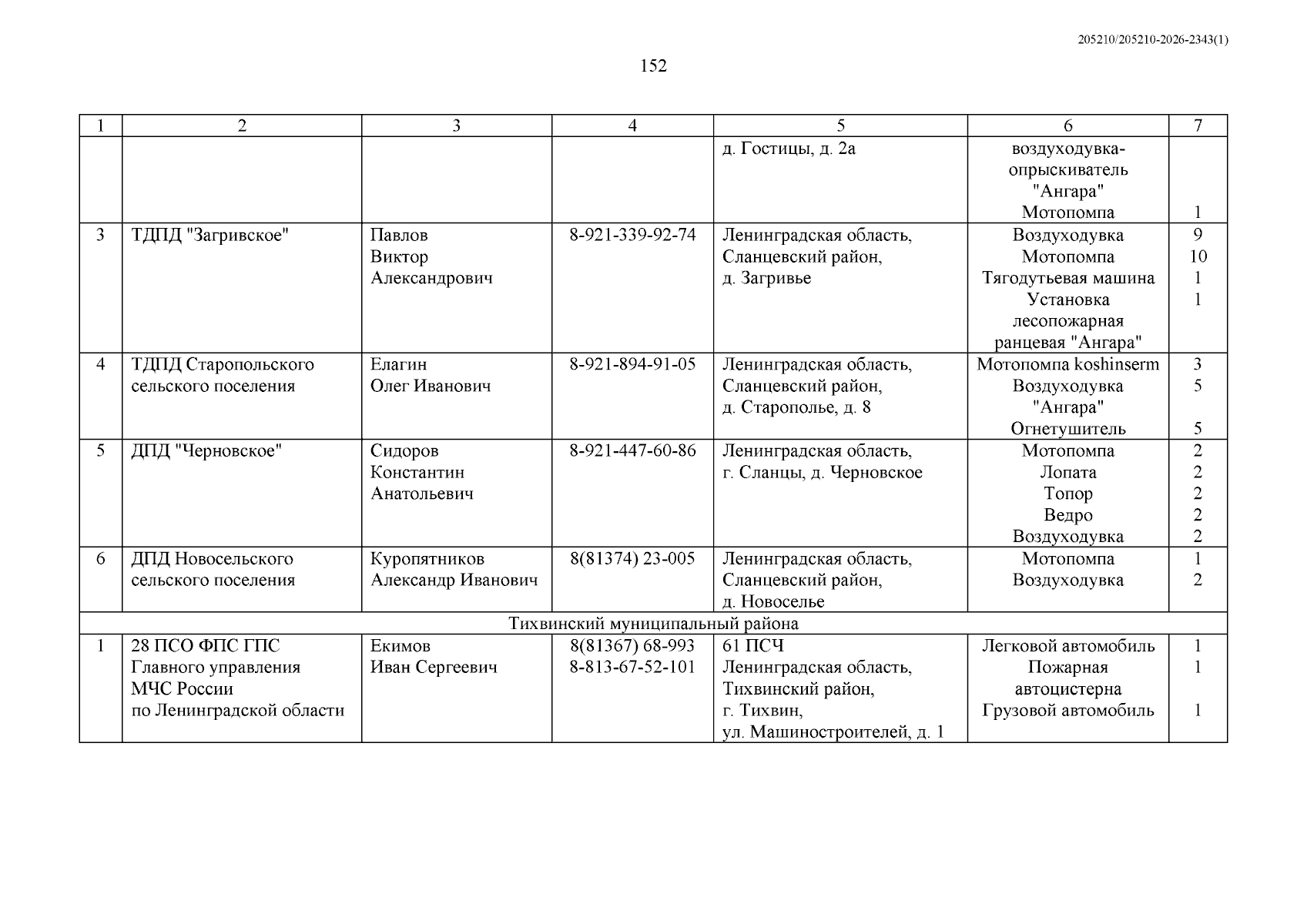 205210/205210-2026-2343(1)

152

| 1 | 2 | 3 | 4 | 5 | 6 | 7 |
|---|---|---|---|---|---|---|
| | | | | д. Гостицы, д. 2а | воздуходувка-опрыскиватель "Ангара" Мотопомпа | 1 |
| 3 | ТДПД "Загривское" | Павлов Виктор Александрович | 8-921-339-92-74 | Ленинградская область, Сланцевский район, д. Загривье | Воздуходувка Мотопомпа Тягодутьевая машина Установка лесопожарная ранцевая "Ангара" | 9 10 1 1 |
| 4 | ТДПД Старопольского сельского поселения | Елагин Олег Иванович | 8-921-894-91-05 | Ленинградская область, Сланцевский район, д. Старополье, д. 8 | Мотопомпа koshinserm Воздуходувка "Ангара" Огнетушитель | 3 5 5 |
| 5 | ДПД "Черновское" | Сидоров Константин Анатольевич | 8-921-447-60-86 | Ленинградская область, г. Сланцы, д. Черновское | Мотопомпа Лопата Топор Ведро Воздуходувка | 2 2 2 2 2 |
| 6 | ДПД Новосельского сельского поселения | Куропятников Александр Иванович | 8(81374) 23-005 | Ленинградская область, Сланцевский район, д. Новоселье | Мотопомпа Воздуходувка | 1 2 |
| Тихвинский муниципальный района | | | | | | |
| 1 | 28 ПСО ФПС ГПС Главного управления МЧС России по Ленинградской области | Екимов Иван Сергеевич | 8(81367) 68-993 8-813-67-52-101 | 61 ПСЧ Ленинградская область, Тихвинский район, г. Тихвин, ул. Машиностроителей, д. 1 | Легковой автомобиль Пожарная автоцистерна Грузовой автомобиль | 1 1 1 |